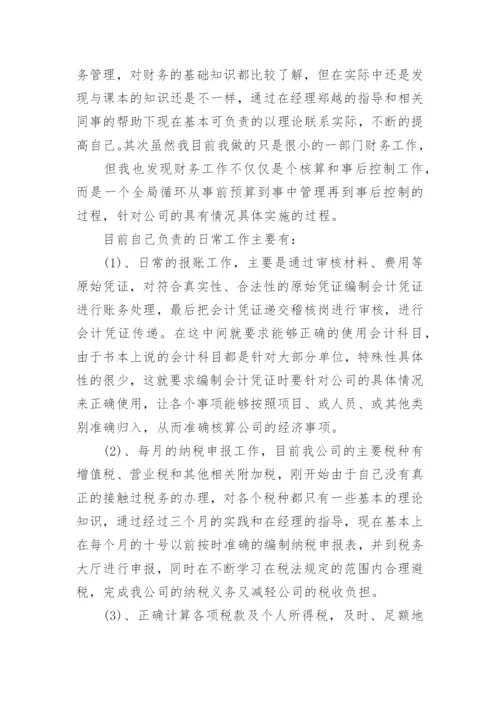 务管理，对财务的基础知识都比较了解，但在实际中还是发现与课本的知识还是不一样，通过在经理郑越的指导和相关同事的帮助下现在基本可负责的以理论联系实际，不断的提高自己。其次虽然我目前我做的只是很小的一部门财务工作，

但我也发现财务工作不仅仅是个核算和事后控制工作，而是一个全局循环从事前预算到事中管理再到事后控制的过程，针对公司的具有情况具体实施的过程。

目前自己负责的日常工作主要有：

(1)、日常的报账工作，主要是通过审核材料、费用等原始凭证，对符合真实性、合法性的原始凭证编制会计凭证进行账务处理，最后把会计凭证递交稽核岗进行审核，进行会计凭证传递。在这中间就要求能够正确的使用会计科目，由于书本上说的会计科目都是针对大部分单位，特殊性具体性的很少，这就要求编制会计凭证时要针对公司的具体情况来正确使用，让各个事项能够按照项目、或人员、或其他类别准确归入，从而准确核算公司的经济事项。

(2)、每月的纳税申报工作，目前我公司的主要税种有增值税、营业税和其他相关附加税，刚开始由于自己没有真正的接触过税务的办理，对各个税种都只有一些基本的理论知识，通过经过三个月的实践和在经理的指导，现在基本上在每个月的十号以前按时准确的编制纳税申报表，并到税务大厅进行申报，同时在不断学习在税法规定的范围内合理避税，完成我公司的纳税义务又减轻公司的税收负担。

(3)、正确计算各项税款及个人所得税，及时、足额地